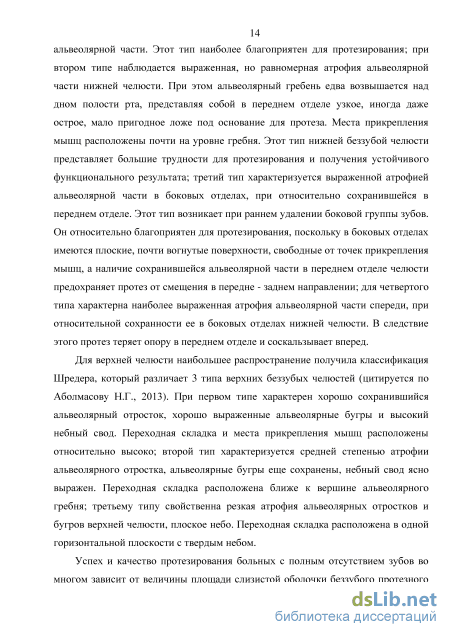 14

альвеолярной части. Этот тип наиболее благоприятен для протезирования; при втором типе наблюдается выраженная, но равномерная атрофия альвеолярной части нижней челюсти. При этом альвеолярный гребень едва возвышается над дном полости рта, представляя собой в переднем отделе узкое, иногда даже острое, мало пригодное ложе под основание для протеза. Места прикрепления мышц расположены почти на уровне гребня. Этот тип нижней беззубой челюсти представляет большие трудности для протезирования и получения устойчивого функционального результата; третий тип характеризуется выраженной атрофией альвеолярной части в боковых отделах, при относительно сохранившейся в переднем отделе. Этот тип возникает при раннем удалении боковой группы зубов. Он относительно благоприятен для протезирования, поскольку в боковых отделах имеются плоские, почти вогнутые поверхности, свободные от точек прикрепления мышц, а наличие сохранившейся альвеолярной части в переднем отделе челюсти предохраняет протез от смещения в передне - заднем направлении; для четвертого типа характерна наиболее выраженная атрофия альвеолярной части спереди, при относительной сохранности ее в боковых отделах нижней челюсти. В следствие этого протез теряет опору в переднем отделе и соскальзывает вперед.

Для верхней челюсти наибольшее распространение получила классификация Шредера, который различает 3 типа верхних беззубых челюстей (цитируется по Аболмасову Н.Г., 2013). При первом типе характерен хорошо сохранившийся альвеолярный отросток, хорошо выраженные альвеолярные бугры и высокий небный свод. Переходная складка и места прикрепления мышц расположены относительно высоко; второй тип характеризуется средней степенью атрофии альвеолярного отростка, альвеолярные бугры еще сохранены, небный свод ясно выражен. Переходная складка расположена ближе к вершине альвеолярного гребня; третьему типу свойственна резкая атрофия альвеолярных отростков и бугров верхней челюсти, плоское небо. Переходная складка расположена в одной горизонтальной плоскости с твердым небом.

Успех и качество протезирования больных с полным отсутствием зубов во многом зависит от величины площади слизистой оболочки беззубого протезного

dsLib.net
библиотека диссертаций